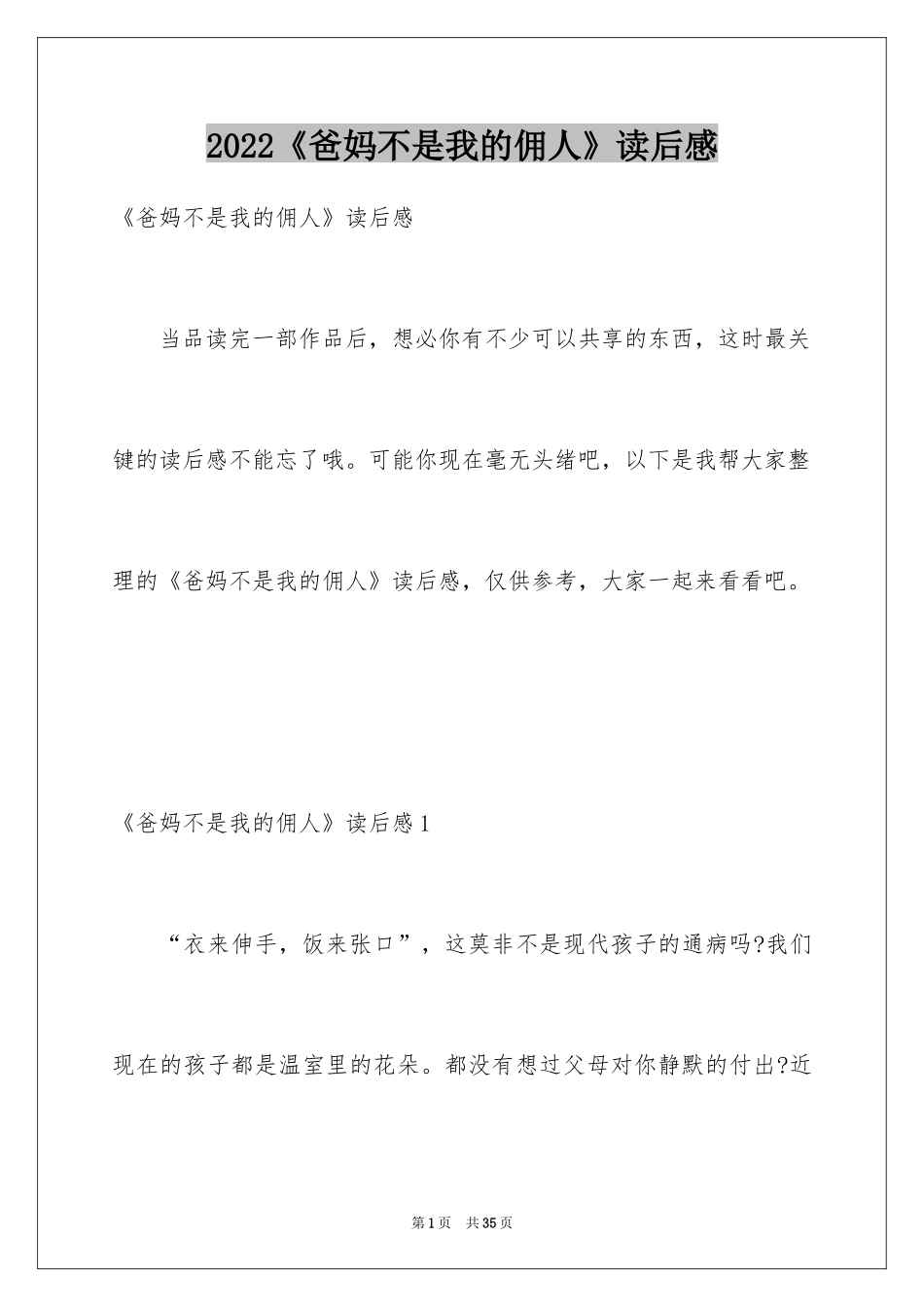 2022《爸妈不是我的佣人》读后感

《爸妈不是我的佣人》读后感

当品读完一部作品后，想必你有不少可以共享的东西，这时最关键的读后感不能忘了哦。可能你现在毫无头绪吧，以下是我帮大家整理的《爸妈不是我的佣人》读后感，仅供参考，大家一起来看看吧。

《爸妈不是我的佣人》读后感1

“衣来伸手，饭来张口”，这莫非不是现代孩子的通病吗?我们现在的孩子都是温室里的花朵。都没有想过父母对你静默的付出?近

第1页 共35页